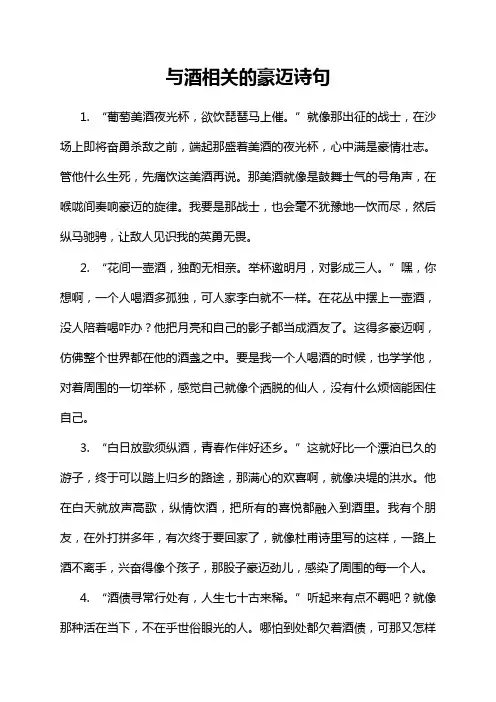 与酒相关的豪迈诗句

1. “葡萄美酒夜光杯，欲饮琵琶马上催。” 就像那出征的战士，在沙场上即将奋勇杀敌之前，端起那盛着美酒的夜光杯，心中满是豪情壮志。管他什么生死，先痛饮这美酒再说。那美酒就像是鼓舞士气的号角声，在喉咙间奏响豪迈的旋律。我要是那战士，也会毫不犹豫地一饮而尽，然后纵马驰骋，让敌人见识我的英勇无畏。

2. “花间一壶酒，独酌无相亲。举杯邀明月，对影成三人。” 嘿，你想啊，一个人喝酒多孤独，可人家李白就不一样。在花丛中摆上一壶酒，没人陪着喝咋办？他把月亮和自己的影子都当成酒友了。这得多豪迈啊，仿佛整个世界都在他的酒盏之中。要是我一个人喝酒的时候，也学学他，对着周围的一切举杯，感觉自己就像个洒脱的仙人，没有什么烦恼能困住自己。

3. “白日放歌须纵酒，青春作伴好还乡。” 这就好比一个漂泊已久的游子，终于可以踏上归乡的路途，那满心的欢喜啊，就像决堤的洪水。他在白天就放声高歌，纵情饮酒，把所有的喜悦都融入到酒里。我有个朋友，在外打拼多年，有次终于要回家了，就像杜甫诗里写的这样，一路上酒不离手，兴奋得像个孩子，那股子豪迈劲儿，感染了周围的每一个人。

4. “酒债寻常行处有，人生七十古来稀。” 听起来有点不羁吧？就像那种活在当下，不在乎世俗眼光的人。哪怕到处都欠着酒债，可那又怎样